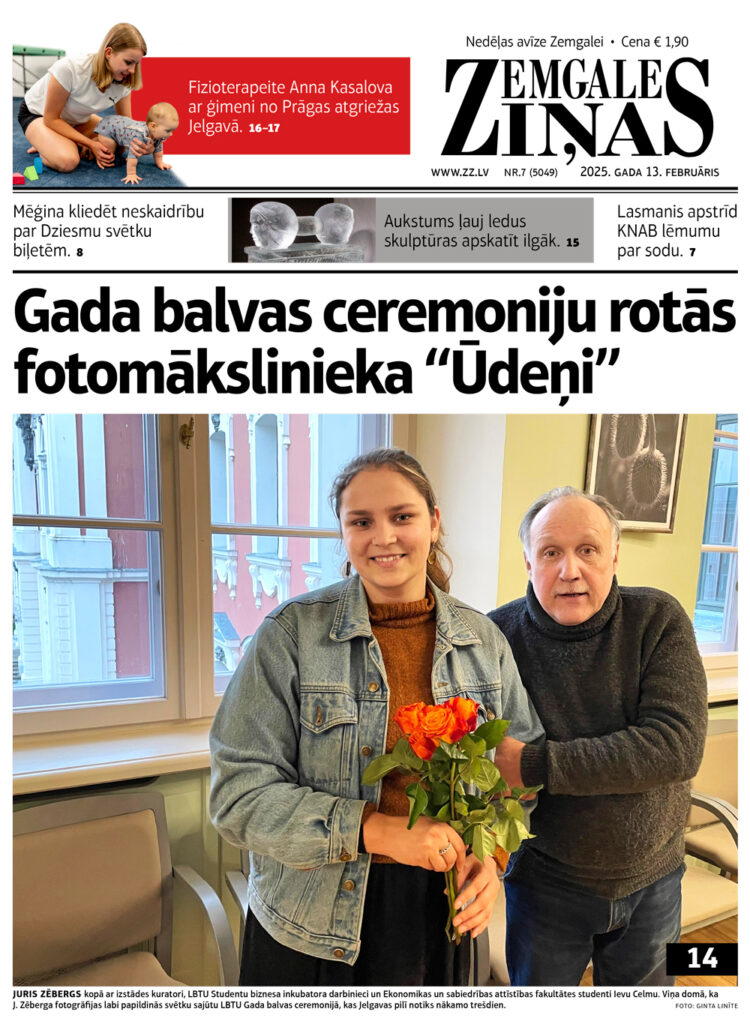 Fizioterapeite Anna Kasalova ar ģimeni no Prāgas atgriežas Jelgavā. 16–17

Nedēļas avīze Zemgalei • Cena € 1,90

ZEMGALES ZIŅAS

WWW.ZZ.LV NR.7 (5049) 2025. GADA 13. FEBRUĀRIS

Mēģina kliedēt neskaidrību par Dziesmu svētku biļetēm. 8

Aukstums ļauj ledus skulptūras apskatīt ilgāk. 15

Lasmanis apstrīd KNAB lēmumu par sodu. 7

Gada balvas ceremoniju rotās fotomākslinieka "Ūdeņi"

14

JURIS ZĒBERGS kopā ar izstādes kuratori, LBTU Studentu biznesa inkubatora darbinieci un Ekonomikas un sabiedrības attīstības fakultātes studenti Ievu Celmu. Viņa domā, ka J. Zēberga fotogrāfijas labi papildinās svētku sajūtu LBTU Gada balvas ceremonijā, kas Jelgavas pilī notiks nākamo trešdien.

FOTO: GINTA LINĪTE